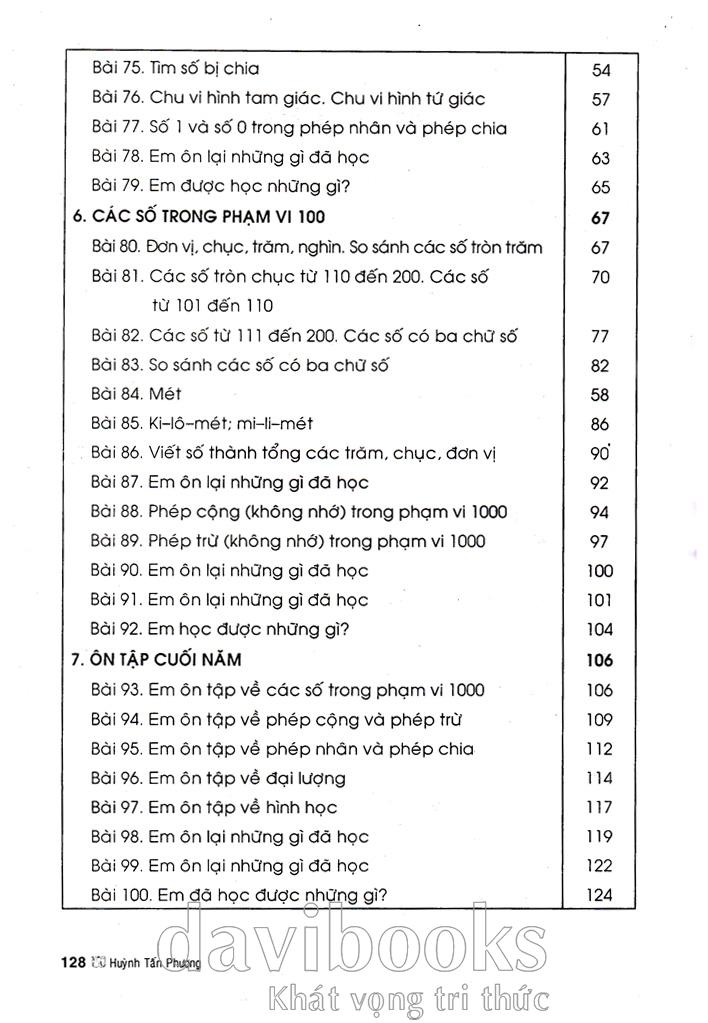 | | |
|---|---|
| Bài 75. Tìm số bị chia | 54 |
| Bài 76. Chu vi hình tam giác. Chu vi hình tứ giác | 57 |
| Bài 77. Số 1 và số 0 trong phép nhân và phép chia | 61 |
| Bài 78. Em ôn lại những gì đã học | 63 |
| Bài 79. Em được học những gì? | 65 |
| **6. CÁC SỐ TRONG PHẠM VI 100** | **67** |
| Bài 80. Đơn vị, chục, trăm, nghìn. So sánh các số tròn trăm | 67 |
| Bài 81. Các số tròn chục từ 110 đến 200. Các số từ 101 đến 110 | 70 |
| Bài 82. Các số từ 111 đến 200. Các số có ba chữ số | 77 |
| Bài 83. So sánh các số có ba chữ số | 82 |
| Bài 84. Mét | 58 |
| Bài 85. Ki-lô-mét; mi-li-mét | 86 |
| Bài 86. Viết số thành tổng các trăm, chục, đơn vị | 90 |
| Bài 87. Em ôn lại những gì đã học | 92 |
| Bài 88. Phép cộng (không nhớ) trong phạm vi 1000 | 94 |
| Bài 89. Phép trừ (không nhớ) trong phạm vi 1000 | 97 |
| Bài 90. Em ôn lại những gì đã học | 100 |
| Bài 91. Em ôn lại những gì đã học | 101 |
| Bài 92. Em học được những gì? | 104 |
| **7. ÔN TẬP CUỐI NĂM** | **106** |
| Bài 93. Em ôn tập về các số trong phạm vi 1000 | 106 |
| Bài 94. Em ôn tập về phép cộng và phép trừ | 109 |
| Bài 95. Em ôn tập về phép nhân và phép chia | 112 |
| Bài 96. Em ôn tập về đại lượng | 114 |
| Bài 97. Em ôn tập về hình học | 117 |
| Bài 98. Em ôn lại những gì đã học | 119 |
| Bài 99. Em ôn lại những gì đã học | 122 |
| Bài 100. Em đã học được những gì? | 124 |

128 Huỳnh Tấn Phương

davibooks
Khát vọng tri thức